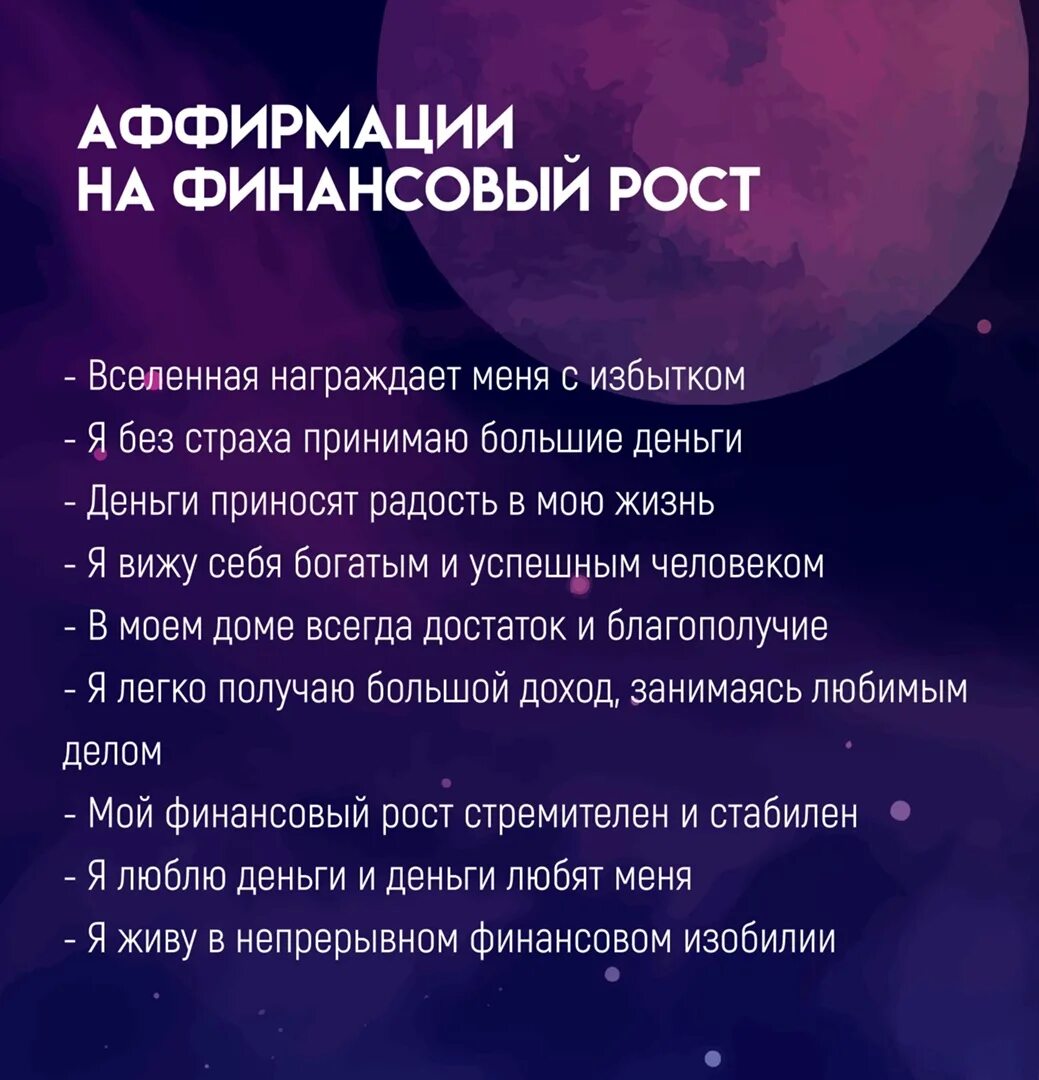 АФФИРМАЦИИ
НА ФИНАНСОВЫЙ РОСТ

- Вселенная награждает меня с избытком
- Я без страха принимаю большие деньги
- Деньги приносят радость в мою жизнь
- Я вижу себя богатым и успешным человеком
- В моем доме всегда достаток и благополучие
- Я легко получаю большой доход, занимаясь любимым делом
- Мой финансовый рост стремителен и стабилен
- Я люблю деньги и деньги любят меня
- Я живу в непрерывном финансовом изобилии